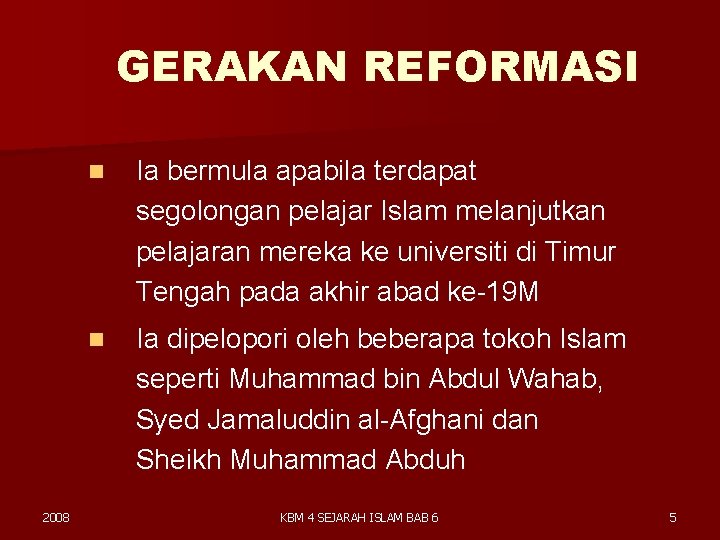 GERAKAN REFORMASI

Ia bermula apabila terdapat segolongan pelajar Islam melanjutkan pelajaran mereka ke universiti di Timur Tengah pada akhir abad ke-19M

Ia dipelopori oleh beberapa tokoh Islam seperti Muhammad bin Abdul Wahab, Syed Jamaluddin al-Afghani dan Sheikh Muhammad Abduh

2008

KBM 4 SEJARAH ISLAM BAB 6

5